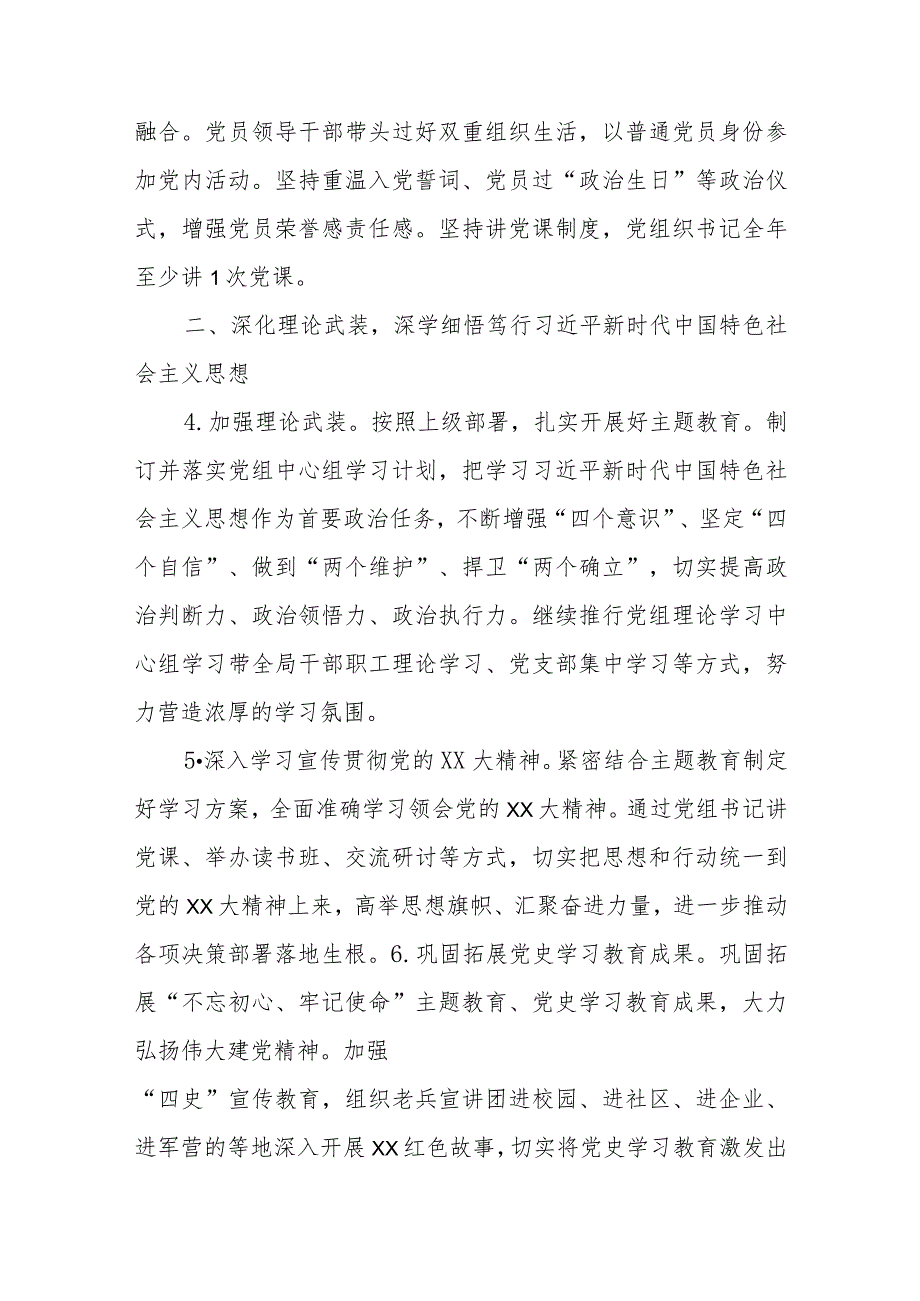 融合。党员领导干部带头过好双重组织生活，以普通党员身份参加党内活动。坚持重温入党誓词、党员过“政治生日”等政治仪式，增强党员荣誉感责任感。坚持讲党课制度，党组织书记全年至少讲1次党课。

二、深化理论武装，深学细悟笃行习近平新时代中国特色社会主义思想

4.加强理论武装。按照上级部署，扎实开展好主题教育。制订并落实党组中心组学习计划，把学习习近平新时代中国特色社会主义思想作为首要政治任务，不断增强“四个意识”、坚定“四个自信”、做到“两个维护”、捍卫“两个确立”，切实提高政治判断力、政治领悟力、政治执行力。继续推行党组理论学习中心组学习带全局干部职工理论学习、党支部集中学习等方式，努力营造浓厚的学习氛围。

5•深入学习宣传贯彻党的XX大精神。紧密结合主题教育制定好学习方案，全面准确学习领会党的XX大精神。通过党组书记讲党课、举办读书班、交流研讨等方式，切实把思想和行动统一到党的XX大精神上来，高举思想旗帜、汇聚奋进力量，进一步推动各项决策部署落地生根。6.巩固拓展党史学习教育成果。巩固拓展“不忘初心、牢记使命”主题教育、党史学习教育成果，大力弘扬伟大建党精神。加强

“四史”宣传教育，组织老兵宣讲团进校园、进社区、进企业、进军营的等地深入开展XX红色故事，切实将党史学习教育激发出